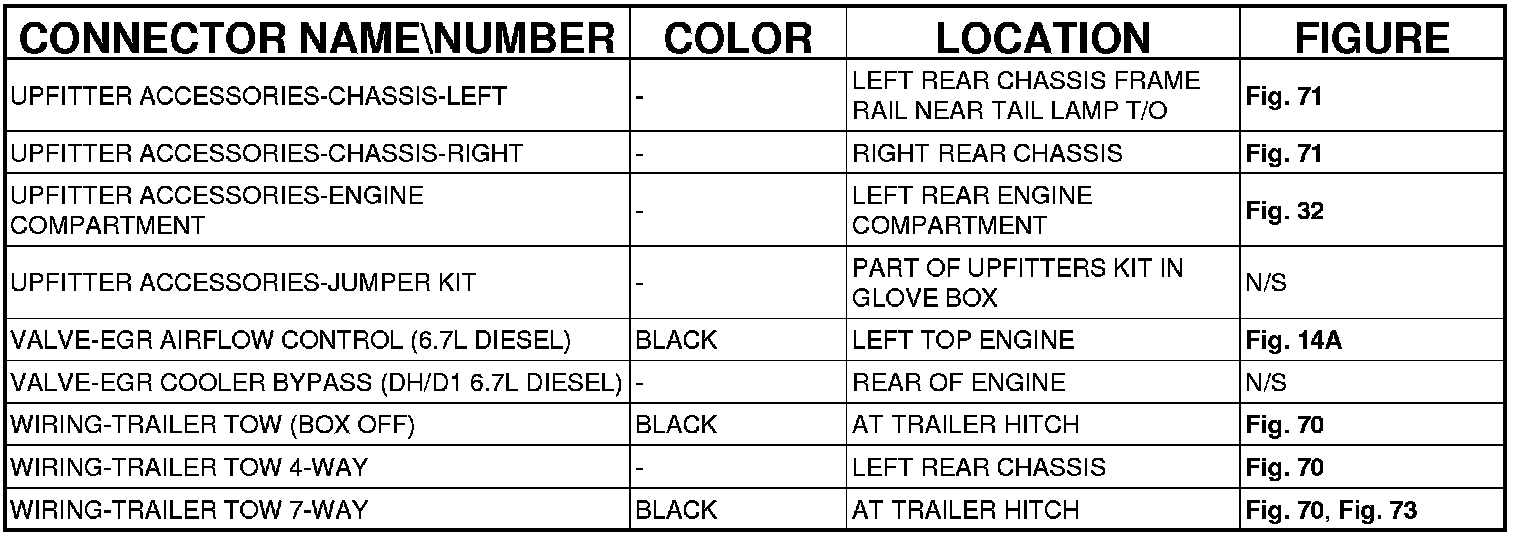 | CONNECTOR NAME\NUMBER | COLOR | LOCATION | FIGURE |
|---|---|---|---|
| UPFITTER ACCESSORIES-CHASSIS-LEFT | - | LEFT REAR CHASSIS FRAME RAIL NEAR TAIL LAMP T/O | Fig. 71 |
| UPFITTER ACCESSORIES-CHASSIS-RIGHT | - | RIGHT REAR CHASSIS | Fig. 71 |
| UPFITTER ACCESSORIES-ENGINE COMPARTMENT | - | LEFT REAR ENGINE COMPARTMENT | Fig. 32 |
| UPFITTER ACCESSORIES-JUMPER KIT | - | PART OF UPFITTERS KIT IN GLOVE BOX | N/S |
| VALVE-EGR AIRFLOW CONTROL (6.7L DIESEL) | BLACK | LEFT TOP ENGINE | Fig. 14A |
| VALVE-EGR COOLER BYPASS (DH/D1 6.7L DIESEL) | - | REAR OF ENGINE | N/S |
| WIRING-TRAILER TOW (BOX OFF) | BLACK | AT TRAILER HITCH | Fig. 70 |
| WIRING-TRAILER TOW 4-WAY | - | LEFT REAR CHASSIS | Fig. 70 |
| WIRING-TRAILER TOW 7-WAY | BLACK | AT TRAILER HITCH | Fig. 70, Fig. 73 |